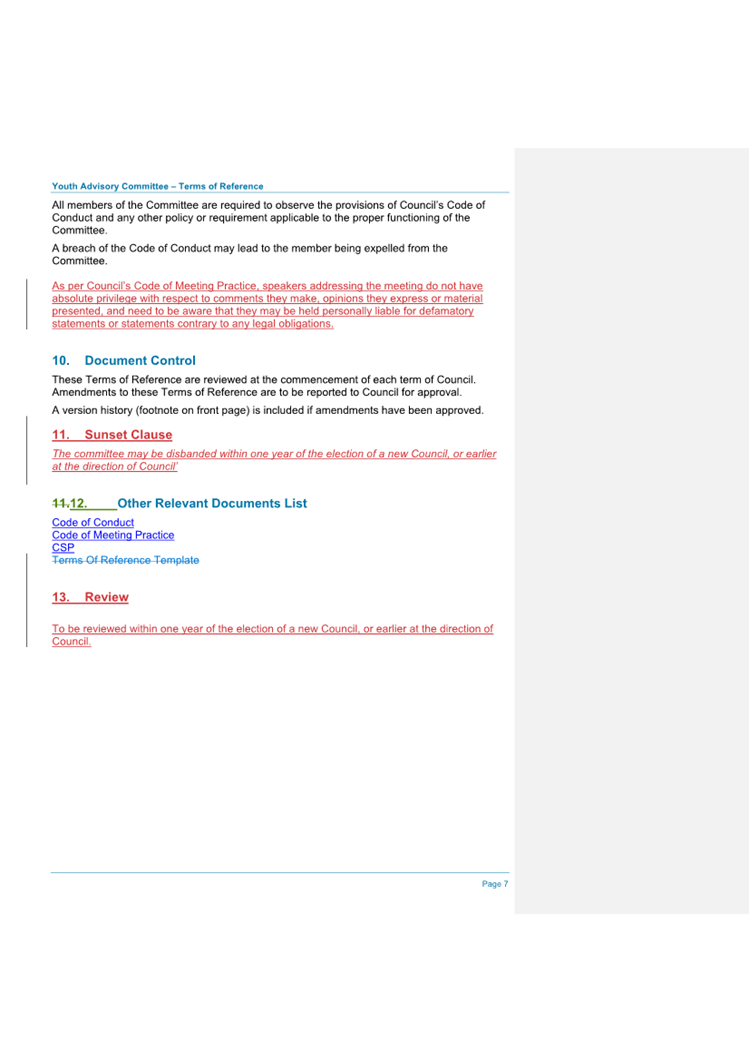 Youth Advisory Committee – Terms of Reference

All members of the Committee are required to observe the provisions of Council's Code of Conduct and any other policy or requirement applicable to the proper functioning of the Committee.

A breach of the Code of Conduct may lead to the member being expelled from the Committee.

As per Council's Code of Meeting Practice, speakers addressing the meeting do not have absolute privilege with respect to comments they make, opinions they express or material presented, and need to be aware that they may be held personally liable for defamatory statements or statements contrary to any legal obligations.

10. Document Control

These Terms of Reference are reviewed at the commencement of each term of Council. Amendments to these Terms of Reference are to be reported to Council for approval.

A version history (footnote on front page) is included if amendments have been approved.

11. Sunset Clause

The committee may be disbanded within one year of the election of a new Council, or earlier at the direction of Council'

11.12. Other Relevant Documents List

Code of Conduct
Code of Meeting Practice
CSP
Terms Of Reference Template

13. Review

To be reviewed within one year of the election of a new Council, or earlier at the direction of Council.

Page 7